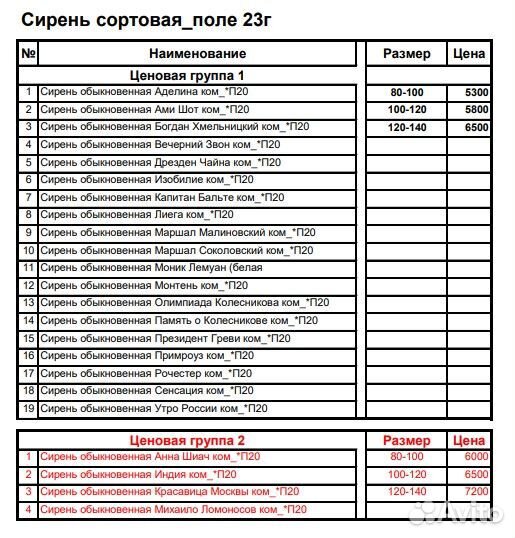 Сирень сортовая_поле 23г

| № | Наименование | Размер | Цена |
|---|---|---|---|
| | Ценовая группа 1 | | |
| 1 | Сирень обыкновенная Аделина ком_*П20 | 80-100 | 5300 |
| 2 | Сирень обыкновенная Ами Шот ком_*П20 | 100-120 | 5800 |
| 3 | Сирень обыкновенная Богдан Хмельницкий ком_*П20 | 120-140 | 6500 |
| 4 | Сирень обыкновенная Вечерний Звон ком_*П20 | | |
| 5 | Сирень обыкновенная Дрезден Чайна ком_*П20 | | |
| 6 | Сирень обыкновенная Изобилие ком_*П20 | | |
| 7 | Сирень обыкновенная Капитан Бальте ком_*П20 | | |
| 8 | Сирень обыкновенная Лиега ком_*П20 | | |
| 9 | Сирень обыкновенная Маршал Малиновский ком_*П20 | | |
| 10 | Сирень обыкновенная Маршал Соколовский ком_*П20 | | |
| 11 | Сирень обыкновенная Моник Лемуан (белая | | |
| 12 | Сирень обыкновенная Монтень ком_*П20 | | |
| 13 | Сирень обыкновенная Олимпиада Колесникова ком_*П20 | | |
| 14 | Сирень обыкновенная Память о Колесникове ком_*П20 | | |
| 15 | Сирень обыкновенная Президент Греви ком_*П20 | | |
| 16 | Сирень обыкновенная Примроуз ком_*П20 | | |
| 17 | Сирень обыкновенная Рочестер ком_*П20 | | |
| 18 | Сирень обыкновенная Сенсация ком_*П20 | | |
| 19 | Сирень обыкновенная Утро России ком_*П20 | | |

| | Ценовая группа 2 | Размер | Цена |
|---|---|---|---|
| 1 | Сирень обыкновенная Анна Шиач ком_*П20 | 80-100 | 6000 |
| 2 | Сирень обыкновенная Индия ком_*П20 | 100-120 | 6500 |
| 3 | Сирень обыкновенная Красавица Москвы ком_*П20 | 120-140 | 7200 |
| 4 | Сирень обыкновенная Михаило Ломоносов ком_*П20 | | |

Avito